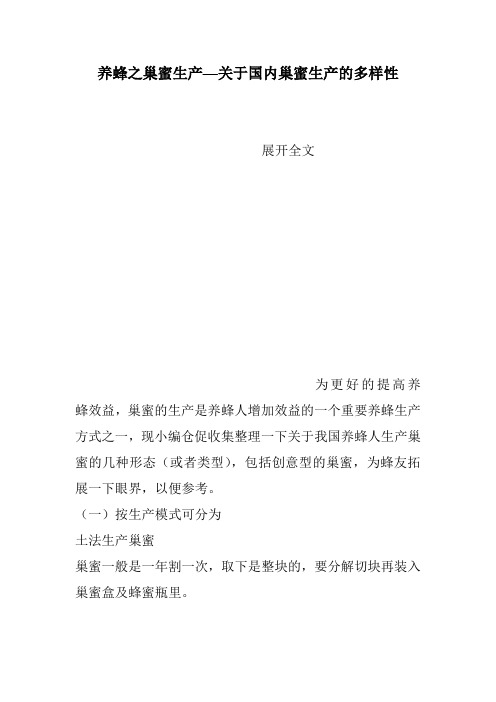 养蜂之巢蜜生产—关于国内巢蜜生产的多样性

展开全文

为更好的提高养蜂效益，巢蜜的生产是养蜂人增加效益的一个重要养蜂生产方式之一，现小编仓促收集整理一下关于我国养蜂人生产巢蜜的几种形态（或者类型），包括创意型的巢蜜，为蜂友拓展一下眼界，以便参考。

（一）按生产模式可分为

土法生产巢蜜

巢蜜一般是一年割一次，取下是整块的，要分解切块再装入巢蜜盒及蜂蜜瓶里。